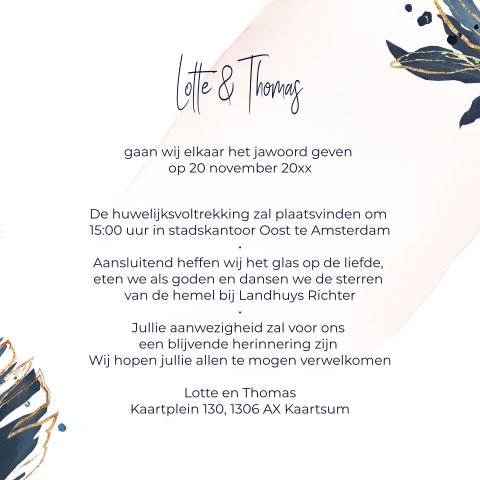 Lotte & Thomas

gaan wij elkaar het jawoord geven
op 20 november 20xx

De huwelijksvoltrekking zal plaatsvinden om
15:00 uur in stadskantoor Oost te Amsterdam
.
Aansluitend heffen wij het glas op de liefde,
eten we als goden en dansen we de sterren
van de hemel bij Landhuys Richter
.
Jullie aanwezigheid zal voor ons
een blijvende herinnering zijn
Wij hopen jullie allen te mogen verwelkomen

Lotte en Thomas
Kaartplein 130, 1306 AX Kaartsum